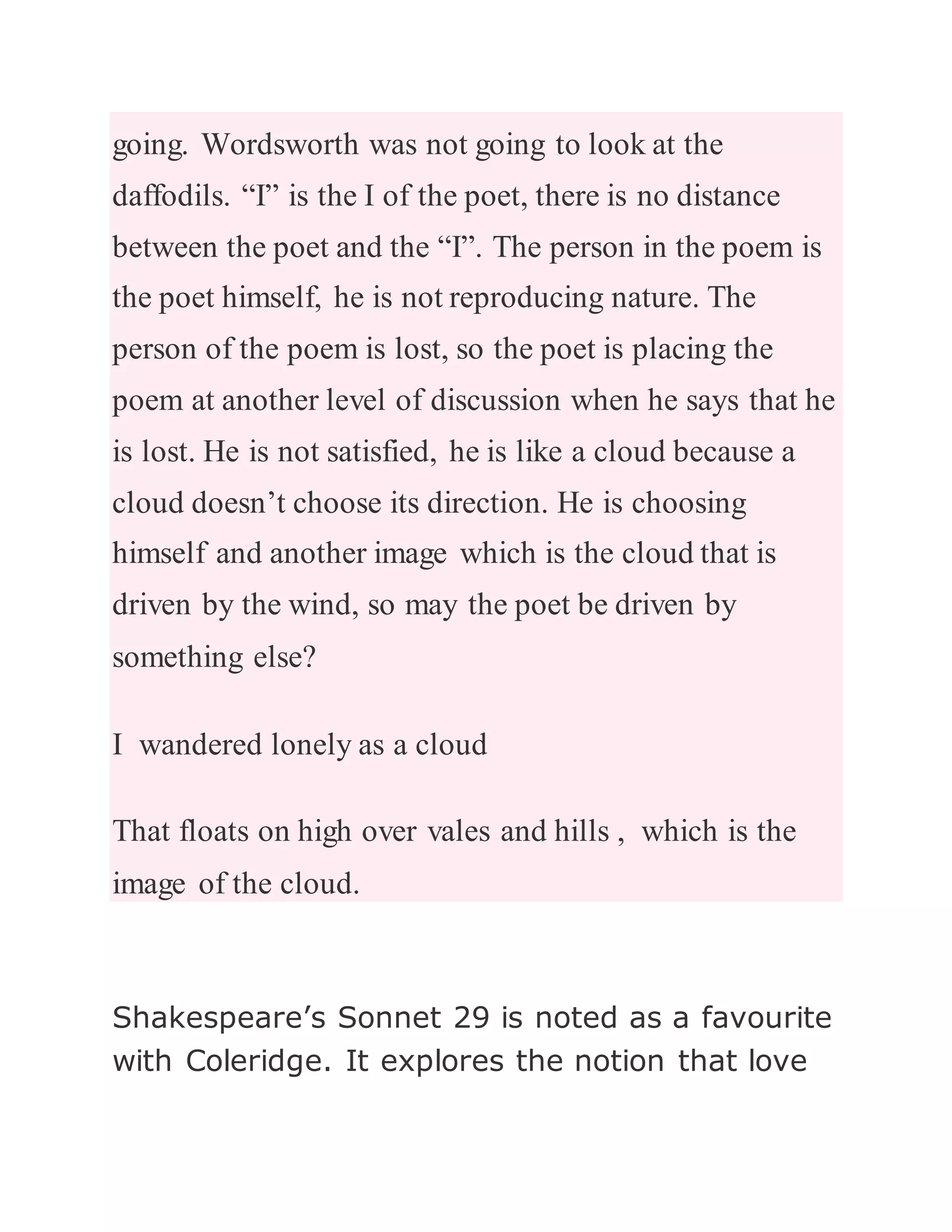 going. Wordsworth was not going to look at the daffodils. “I” is the I of the poet, there is no distance between the poet and the “I”. The person in the poem is the poet himself, he is not reproducing nature. The person of the poem is lost, so the poet is placing the poem at another level of discussion when he says that he is lost. He is not satisfied, he is like a cloud because a cloud doesn’t choose its direction. He is choosing himself and another image which is the cloud that is driven by the wind, so may the poet be driven by something else?

I wandered lonely as a cloud

That floats on high over vales and hills , which is the image of the cloud.

Shakespeare’s Sonnet 29 is noted as a favourite with Coleridge. It explores the notion that love